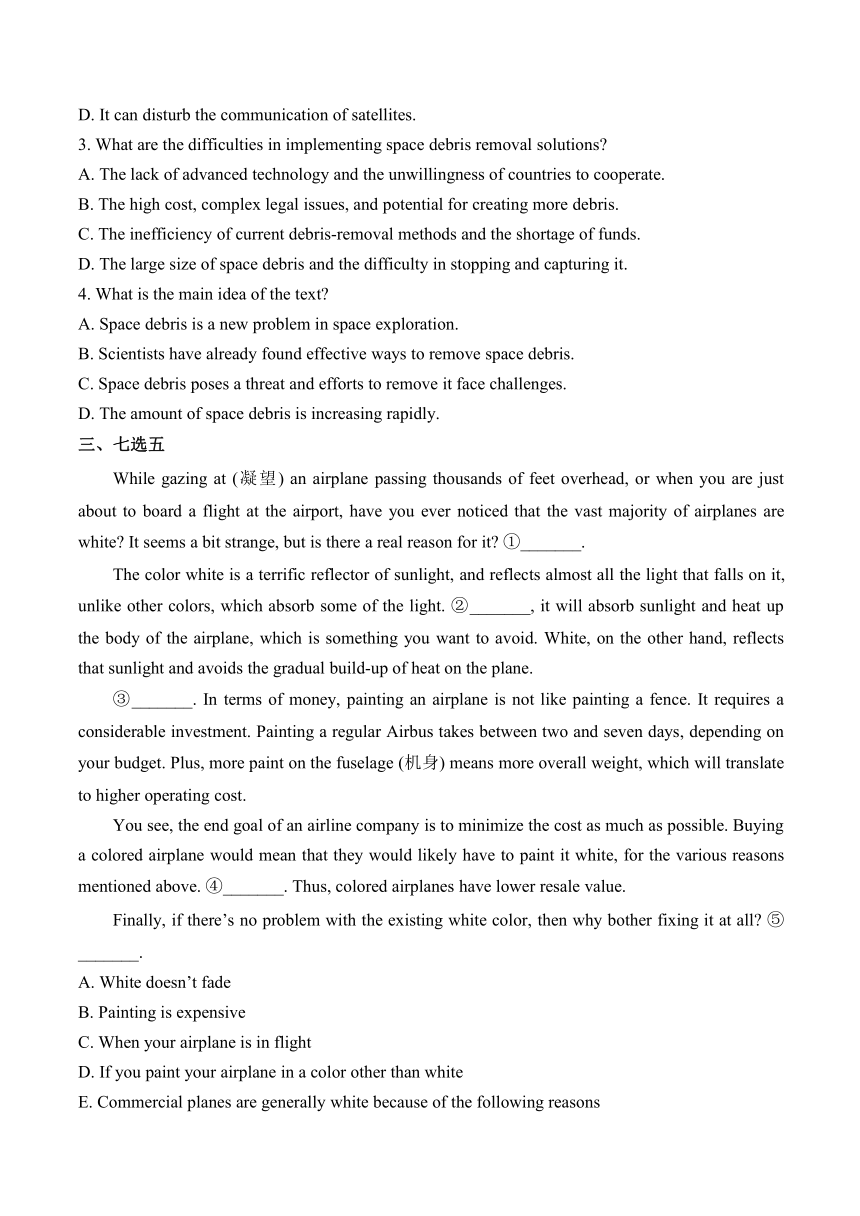 D. It can disturb the communication of satellites.
3. What are the difficulties in implementing space debris removal solutions?
A. The lack of advanced technology and the unwillingness of countries to cooperate.
B. The high cost, complex legal issues, and potential for creating more debris.
C. The inefficiency of current debris-removal methods and the shortage of funds.
D. The large size of space debris and the difficulty in stopping and capturing it.
4. What is the main idea of the text?
A. Space debris is a new problem in space exploration.
B. Scientists have already found effective ways to remove space debris.
C. Space debris poses a threat and efforts to remove it face challenges.
D. The amount of space debris is increasing rapidly.
三、七选五

While gazing at (凝望) an airplane passing thousands of feet overhead, or when you are just about to board a flight at the airport, have you ever noticed that the vast majority of airplanes are white? It seems a bit strange, but is there a real reason for it? ①_______.

The color white is a terrific reflector of sunlight, and reflects almost all the light that falls on it, unlike other colors, which absorb some of the light. ②_______, it will absorb sunlight and heat up the body of the airplane, which is something you want to avoid. White, on the other hand, reflects that sunlight and avoids the gradual build-up of heat on the plane.

③_______. In terms of money, painting an airplane is not like painting a fence. It requires a considerable investment. Painting a regular Airbus takes between two and seven days, depending on your budget. Plus, more paint on the fuselage (机身) means more overall weight, which will translate to higher operating cost.

You see, the end goal of an airline company is to minimize the cost as much as possible. Buying a colored airplane would mean that they would likely have to paint it white, for the various reasons mentioned above. ④_______. Thus, colored airplanes have lower resale value.

Finally, if there’s no problem with the existing white color, then why bother fixing it at all? ⑤_______.

A. White doesn’t fade
B. Painting is expensive
C. When your airplane is in flight
D. If you paint your airplane in a color other than white
E. Commercial planes are generally white because of the following reasons